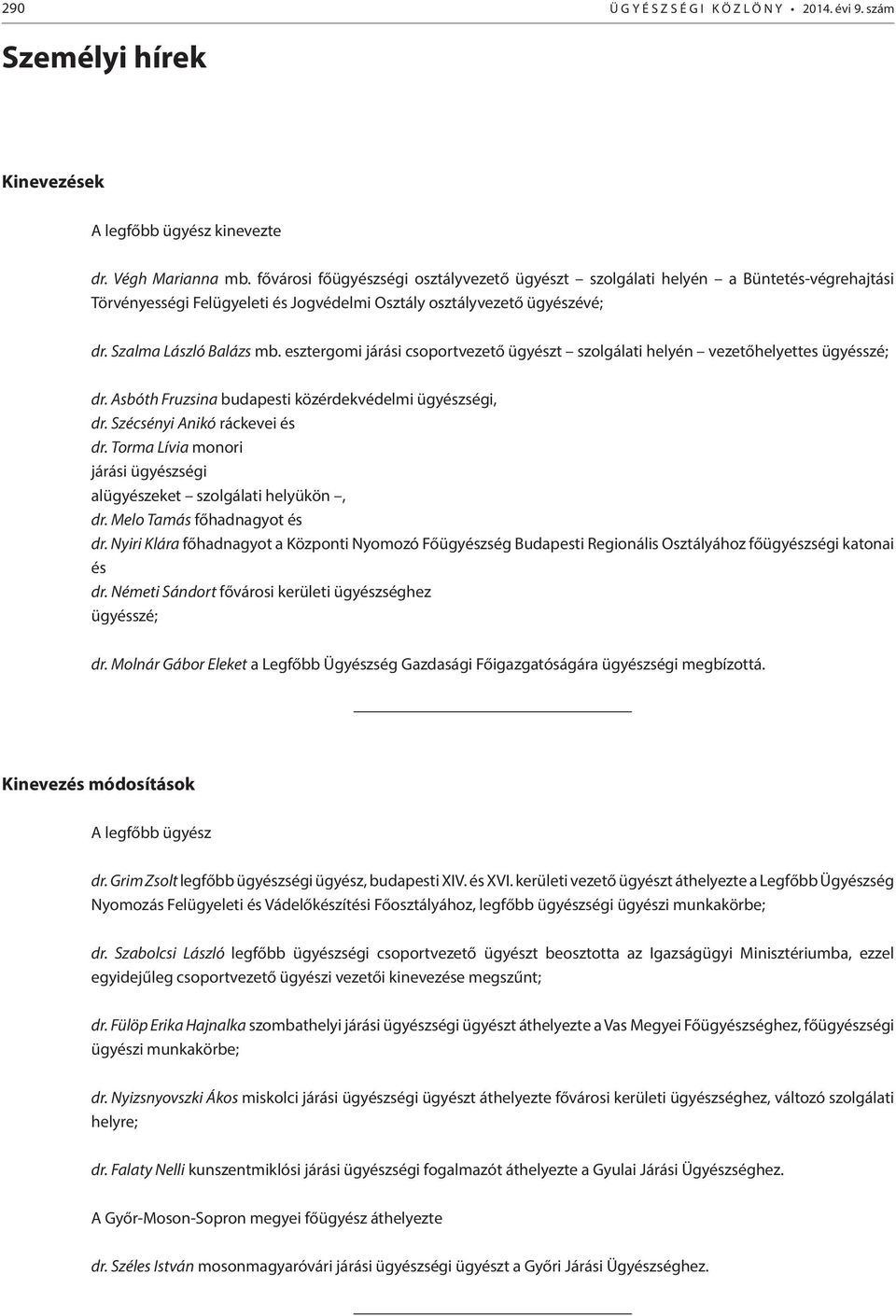 290 ÜGYÉSZSÉGI KÖZLÖNY • 2014. évi 9. szám

Személyi hírek

Kinevezések

A legfőbb ügyész kinevezte

dr. Végh Marianna mb. fővárosi főügyészségi osztályvezető ügyészt – szolgálati helyén – a Büntetés-végrehajtási Törvényességi Felügyeleti és Jogvédelmi Osztály osztályvezető ügyészévé;

dr. Szalma László Balázs mb. esztergomi járási csoportvezető ügyészt – szolgálati helyén – vezetőhelyettes ügyésszé;

dr. Asbóth Fruzsina budapesti közérdekvédelmi ügyészségi,
dr. Szécsényi Anikó ráckevei és
dr. Torma Lívia monori
járási ügyészségi
alügyészeket – szolgálati helyükön –,
dr. Melo Tamás főhadnagyot és
dr. Nyiri Klára főhadnagyot a Központi Nyomozó Főügyészség Budapesti Regionális Osztályához főügyészségi katonai és
dr. Németi Sándort fővárosi kerületi ügyészséghez
ügyésszé;

dr. Molnár Gábor Eleket a Legfőbb Ügyészség Gazdasági Főigazgatóságára ügyészségi megbízottá.

Kinevezés módosítások

A legfőbb ügyész

dr. Grim Zsolt legfőbb ügyészségi ügyész, budapesti XIV. és XVI. kerületi vezető ügyészt áthelyezte a Legfőbb Ügyészség Nyomozás Felügyeleti és Vádelőkészítési Főosztályához, legfőbb ügyészségi ügyészi munkakörbe;

dr. Szabolcsi László legfőbb ügyészségi csoportvezető ügyészt beosztotta az Igazságügyi Minisztériumba, ezzel egyidejűleg csoportvezető ügyészi vezetői kinevezése megszűnt;

dr. Fülöp Erika Hajnalka szombathelyi járási ügyészségi ügyészt áthelyezte a Vas Megyei Főügyészséghez, főügyészségi ügyészi munkakörbe;

dr. Nyizsnyovszki Ákos miskolci járási ügyészségi ügyészt áthelyezte fővárosi kerületi ügyészséghez, változó szolgálati helyre;

dr. Falaty Nelli kunszentmiklósi járási ügyészségi fogalmazót áthelyezte a Gyulai Járási Ügyészséghez.

A Győr-Moson-Sopron megyei főügyész áthelyezte

dr. Széles István mosonmagyaróvári járási ügyészségi ügyészt a Győri Járási Ügyészséghez.